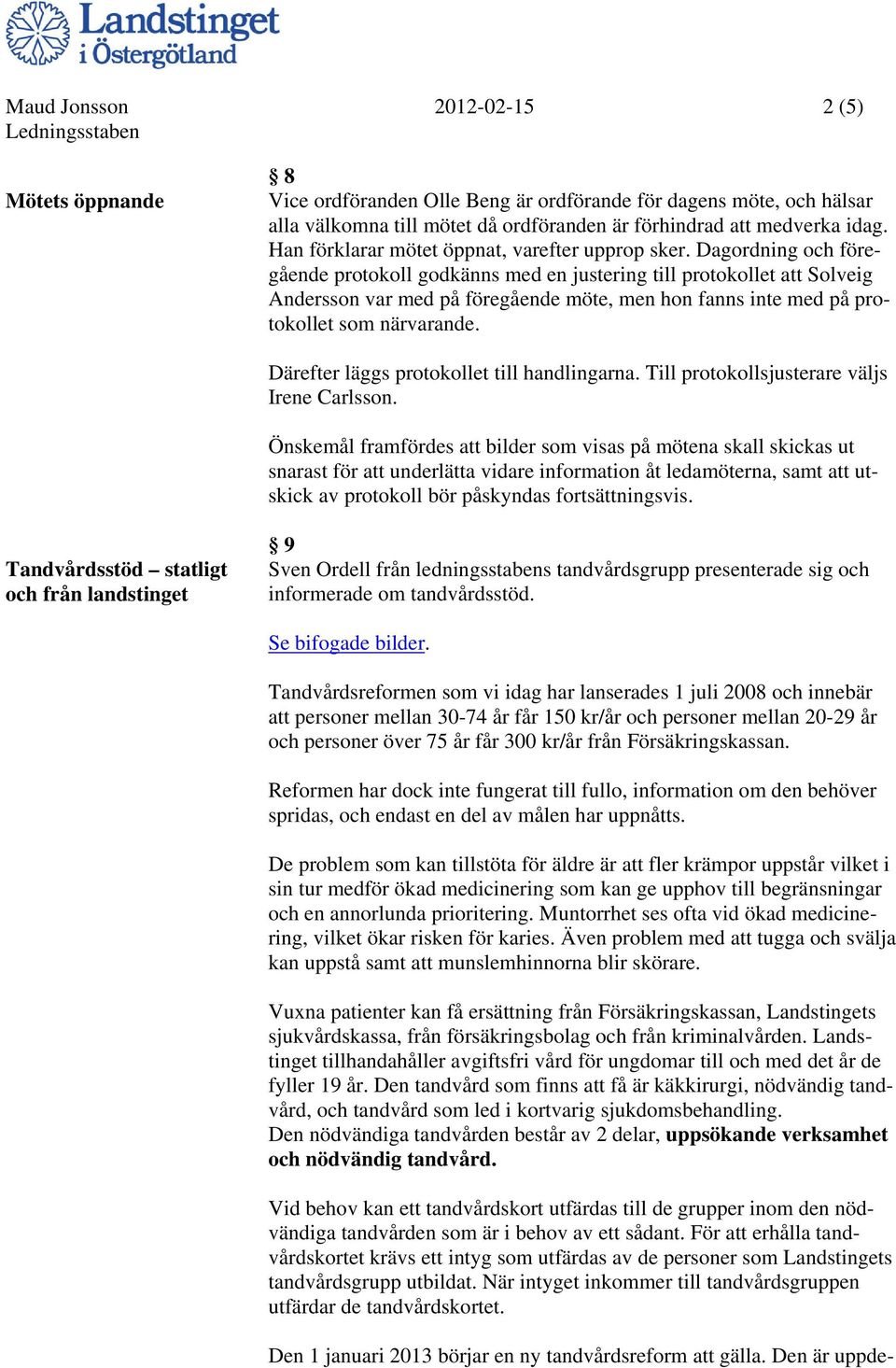 Landstinget i Östergötland

Maud Jonsson
Ledningsstaben

2012-02-15

2 (5)

Mötets öppnande

§ 8
Vice ordföranden Olle Beng är ordförande för dagens möte, och hälsar alla välkomna till mötet då ordföranden är förhindrad att medverka idag. Han förklarar mötet öppnat, varefter upprop sker. Dagordning och föregående protokoll godkänns med en justering till protokollet att Solveig Andersson var med på föregående möte, men hon fanns inte med på protokollet som närvarande.

Därefter läggs protokollet till handlingarna. Till protokollsjusterare väljs Irene Carlsson.

Önskemål framfördes att bilder som visas på mötena skall skickas ut snarast för att underlätta vidare information åt ledamöterna, samt att utskick av protokoll bör påskyndas fortsättningsvis.

Tandvårdsstöd – statligt och från landstinget

§ 9
Sven Ordell från ledningsstabens tandvårdsgrupp presenterade sig och informerade om tandvårdsstöd.

Se bifogade bilder.

Tandvårdsreformen som vi idag har lanserades 1 juli 2008 och innebär att personer mellan 30-74 år får 150 kr/år och personer mellan 20-29 år och personer över 75 år får 300 kr/år från Försäkringskassan.

Reformen har dock inte fungerat till fullo, information om den behöver spridas, och endast en del av målen har uppnåtts.

De problem som kan tillstöta för äldre är att fler krämpor uppstår vilket i sin tur medför ökad medicinering som kan ge upphov till begränsningar och en annorlunda prioritering. Muntorrhet ses ofta vid ökad medicinering, vilket ökar risken för karies. Även problem med att tugga och svälja kan uppstå samt att munslemhinnorna blir skörare.

Vuxna patienter kan få ersättning från Försäkringskassan, Landstingets sjukvårdskassa, från försäkringsbolag och från kriminalvården. Landstinget tillhandahåller avgiftsfri vård för ungdomar till och med det år de fyller 19 år. Den tandvård som finns att få är käkkirurgi, nödvändig tandvård, och tandvård som led i kortvarig sjukdomsbehandling.
Den nödvändiga tandvården består av 2 delar, uppsökande verksamhet och nödvändig tandvård.

Vid behov kan ett tandvårdskort utfärdas till de grupper inom den nödvändiga tandvården som är i behov av ett sådant. För att erhålla tandvårdskortet krävs ett intyg som utfärdas av de personer som Landstingets tandvårdsgrupp utbildat. När intyget inkommer till tandvårdsgruppen utfärdar de tandvårdskortet.

Den 1 januari 2013 börjar en ny tandvårdsreform att gälla. Den är uppde-